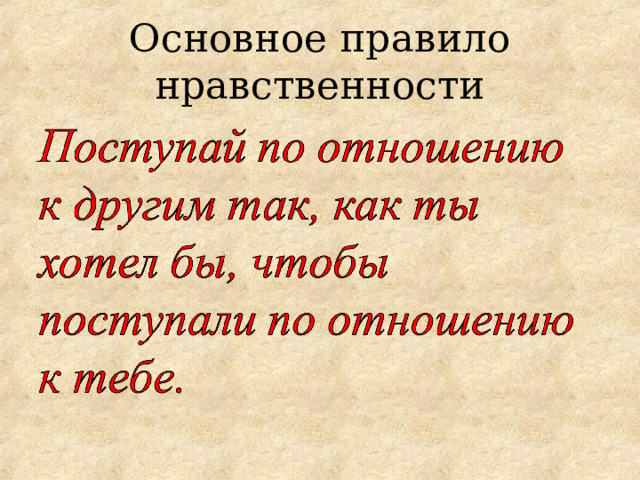 Основное правило нравственности

Поступай по отношению к другим так, как ты хотел бы, чтобы поступали по отношению к тебе.